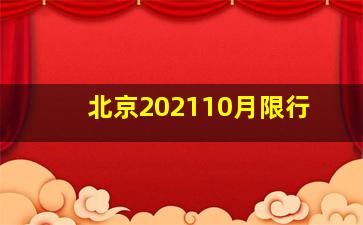 北京202110月限行